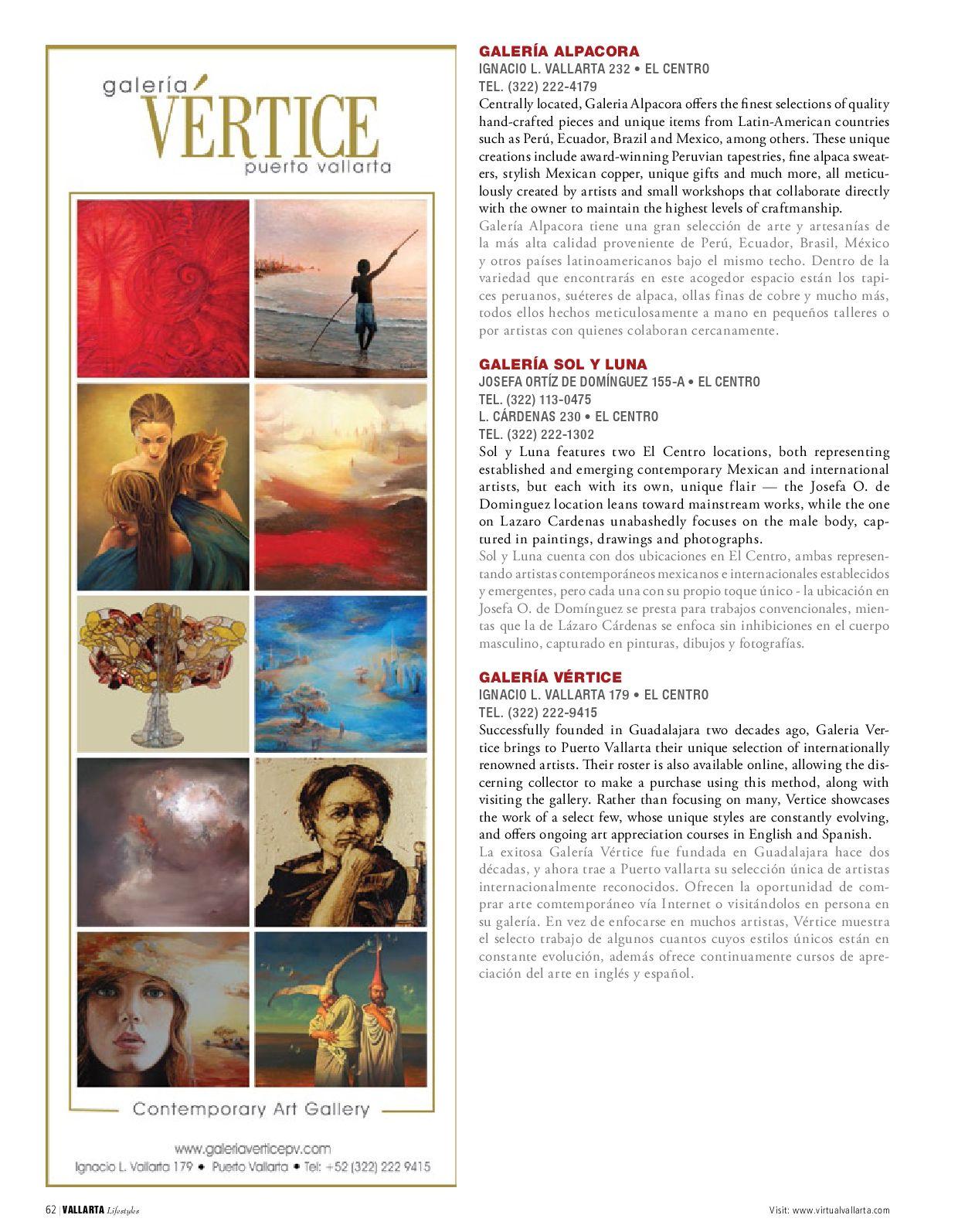 galería VÉRTICE puerto vallarta

Contemporary Art Gallery

www.galeriaverticepv.com
Ignacio L. Vallarta 179 • Puerto Vallarta • Tel: +52 (322) 222 9415

GALERÍA ALPACORA
IGNACIO L. VALLARTA 232 • EL CENTRO
TEL. (322) 222-4179
Centrally located, Galeria Alpacora offers the finest selections of quality hand-crafted pieces and unique items from Latin-American countries such as Perú, Ecuador, Brazil and Mexico, among others. These unique creations include award-winning Peruvian tapestries, fine alpaca sweaters, stylish Mexican copper, unique gifts and much more, all meticulously created by artists and small workshops that collaborate directly with the owner to maintain the highest levels of craftmanship.
Galería Alpacora tiene una gran selección de arte y artesanías de la más alta calidad proveniente de Perú, Ecuador, Brasil, México y otros países latinoamericanos bajo el mismo techo. Dentro de la variedad que encontrarás en este acogedor espacio están los tapices peruanos, suéteres de alpaca, ollas finas de cobre y mucho más, todos ellos hechos meticulosamente a mano en pequeños talleres o por artistas con quienes colaboran cercanamente.

GALERÍA SOL Y LUNA
JOSEFA ORTÍZ DE DOMÍNGUEZ 155-A • EL CENTRO
TEL. (322) 113-0475
L. CÁRDENAS 230 • EL CENTRO
TEL. (322) 222-1302
Sol y Luna features two El Centro locations, both representing established and emerging contemporary Mexican and international artists, but each with its own, unique flair — the Josefa O. de Dominguez location leans toward mainstream works, while the one on Lazaro Cardenas unabashedly focuses on the male body, captured in paintings, drawings and photographs.
Sol y Luna cuenta con dos ubicaciones en El Centro, ambas representando artistas contemporáneos mexicanos e internacionales establecidos y emergentes, pero cada una con su propio toque único - la ubicación en Josefa O. de Domínguez se presta para trabajos convencionales, mientas que la de Lázaro Cárdenas se enfoca sin inhibiciones en el cuerpo masculino, capturado en pinturas, dibujos y fotografías.

GALERÍA VÉRTICE
IGNACIO L. VALLARTA 179 • EL CENTRO
TEL. (322) 222-9415
Successfully founded in Guadalajara two decades ago, Galeria Vertice brings to Puerto Vallarta their unique selection of internationally renowned artists. Their roster is also available online, allowing the discerning collector to make a purchase using this method, along with visiting the gallery. Rather than focusing on many, Vertice showcases the work of a select few, whose unique styles are constantly evolving, and offers ongoing art appreciation courses in English and Spanish.
La exitosa Galería Vértice fue fundada en Guadalajara hace dos décadas, y ahora trae a Puerto vallarta su selección única de artistas internacionalmente reconocidos. Ofrecen la oportunidad de comprar arte comtemporáneo vía Internet o visitándolos en persona en su galería. En vez de enfocarse en muchos artistas, Vértice muestra el selecto trabajo de algunos cuantos cuyos estilos únicos están en constante evolución, además ofrece continuamente cursos de apreciación del arte en inglés y español.

62 | VALLARTA Lifestyles
Visit: www.virtualvallarta.com